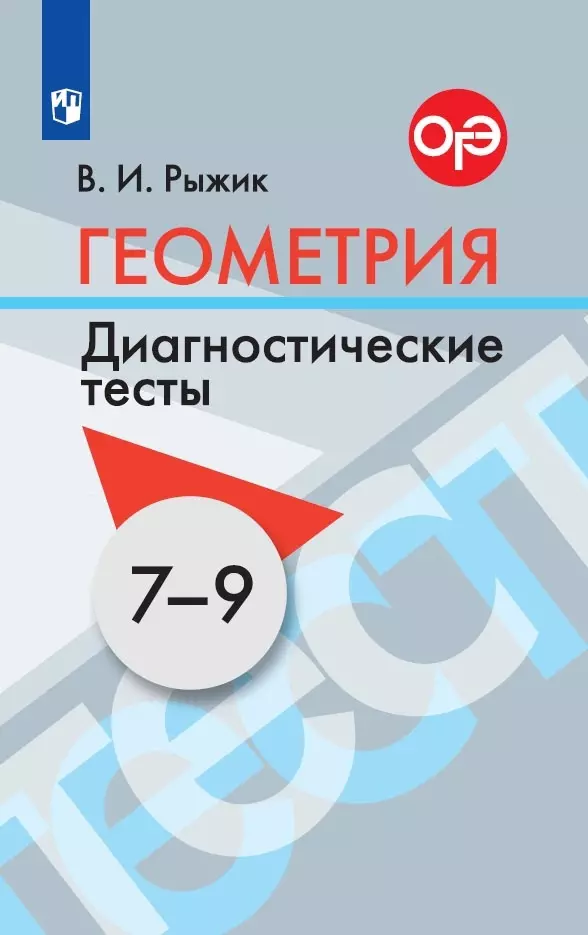 ОГЭ

В. И. Рыжик

ГЕОМЕТРИЯ

Диагностические тесты

7–9

ТЕСТ